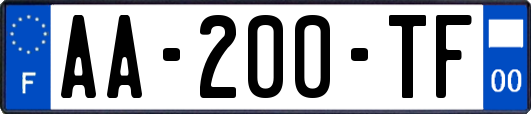 F

AA-200-TF

00